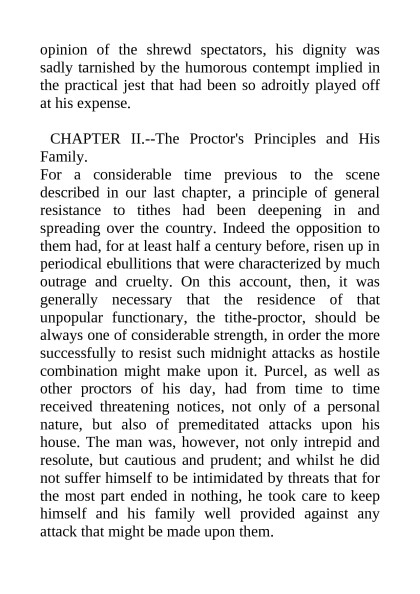 opinion of the shrewd spectators, his dignity was sadly tarnished by the humorous contempt implied in the practical jest that had been so adroitly played off at his expense.

CHAPTER II.--The Proctor's Principles and His Family.
For a considerable time previous to the scene described in our last chapter, a principle of general resistance to tithes had been deepening in and spreading over the country. Indeed the opposition to them had, for at least half a century before, risen up in periodical ebullitions that were characterized by much outrage and cruelty. On this account, then, it was generally necessary that the residence of that unpopular functionary, the tithe-proctor, should be always one of considerable strength, in order the more successfully to resist such midnight attacks as hostile combination might make upon it. Purcel, as well as other proctors of his day, had from time to time received threatening notices, not only of a personal nature, but also of premeditated attacks upon his house. The man was, however, not only intrepid and resolute, but cautious and prudent; and whilst he did not suffer himself to be intimidated by threats that for the most part ended in nothing, he took care to keep himself and his family well provided against any attack that might be made upon them.